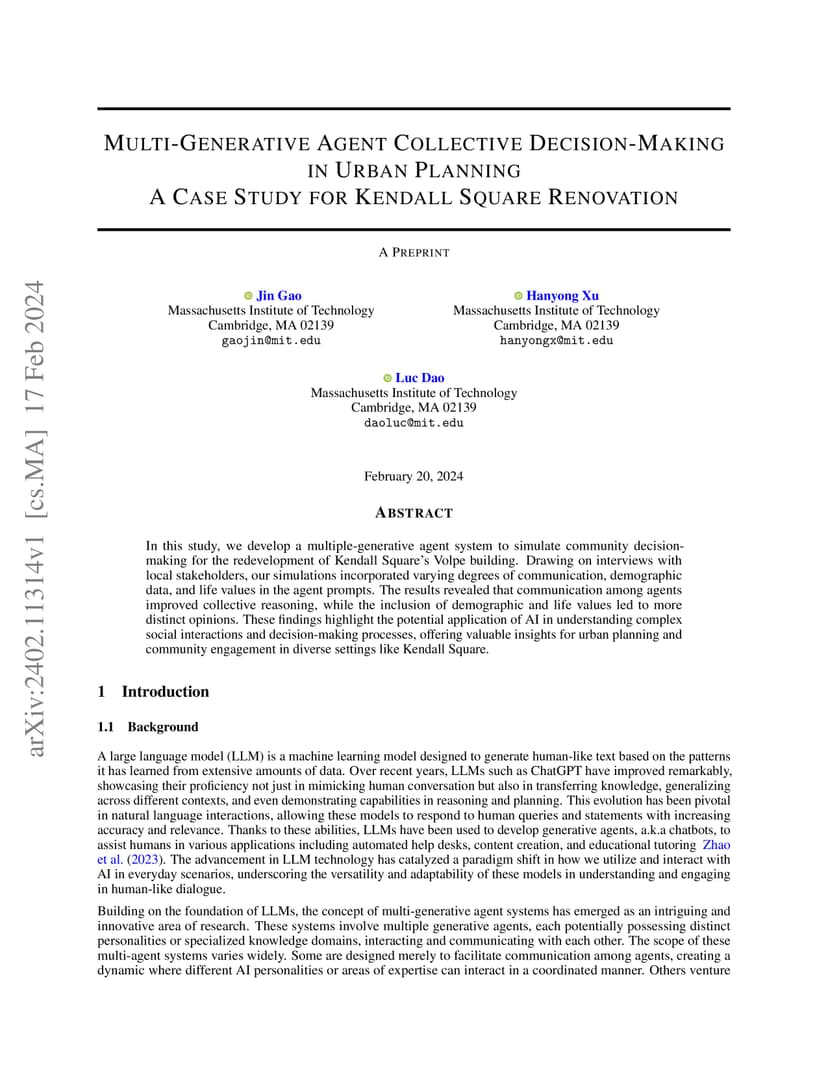 arXiv:2402.11314v1 [cs.MA] 17 Feb 2024

MULTI-GENERATIVE AGENT COLLECTIVE DECISION-MAKING IN URBAN PLANNING
A CASE STUDY FOR KENDALL SQUARE RENOVATION

A PREPRINT

Jin Gao
Massachusetts Institute of Technology
Cambridge, MA 02139
gaojin@mit.edu

Hanyong Xu
Massachusetts Institute of Technology
Cambridge, MA 02139
hanyongx@mit.edu

Luc Dao
Massachusetts Institute of Technology
Cambridge, MA 02139
daoluc@mit.edu

February 20, 2024

ABSTRACT

In this study, we develop a multiple-generative agent system to simulate community decision-making for the redevelopment of Kendall Square's Volpe building. Drawing on interviews with local stakeholders, our simulations incorporated varying degrees of communication, demographic data, and life values in the agent prompts. The results revealed that communication among agents improved collective reasoning, while the inclusion of demographic and life values led to more distinct opinions. These findings highlight the potential application of AI in understanding complex social interactions and decision-making processes, offering valuable insights for urban planning and community engagement in diverse settings like Kendall Square.

1 Introduction

1.1 Background

A large language model (LLM) is a machine learning model designed to generate human-like text based on the patterns it has learned from extensive amounts of data. Over recent years, LLMs such as ChatGPT have improved remarkably, showcasing their proficiency not just in mimicking human conversation but also in transferring knowledge, generalizing across different contexts, and even demonstrating capabilities in reasoning and planning. This evolution has been pivotal in natural language interactions, allowing these models to respond to human queries and statements with increasing accuracy and relevance. Thanks to these abilities, LLMs have been used to develop generative agents, a.k.a chatbots, to assist humans in various applications including automated help desks, content creation, and educational tutoring Zhao et al. (2023). The advancement in LLM technology has catalyzed a paradigm shift in how we utilize and interact with AI in everyday scenarios, underscoring the versatility and adaptability of these models in understanding and engaging in human-like dialogue.

Building on the foundation of LLMs, the concept of multi-generative agent systems has emerged as an intriguing and innovative area of research. These systems involve multiple generative agents, each potentially possessing distinct personalities or specialized knowledge domains, interacting and communicating with each other. The scope of these multi-agent systems varies widely. Some are designed merely to facilitate communication among agents, creating a dynamic where different AI personalities or areas of expertise can interact in a coordinated manner. Others venture